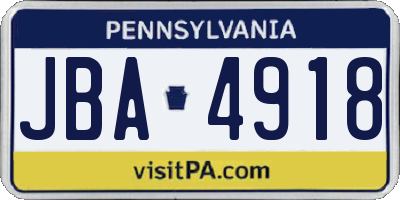 PENNSYLVANIA

JBA 4918

visitPA.com